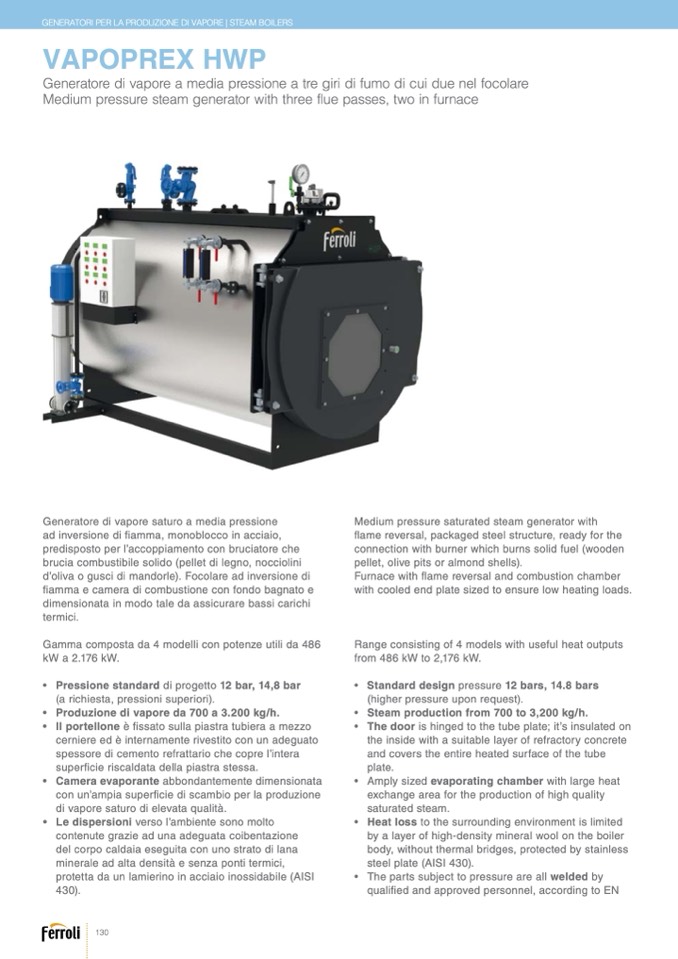 GENERATORI PER LA PRODUZIONE DI VAPORE | STEAM BOILERS

VAPOPREX HWP

Generatore di vapore a media pressione a tre giri di fumo di cui due nel focolare
Medium pressure steam generator with three flue passes, two in furnace

ferroli

Generatore di vapore saturo a media pressione ad inversione di fiamma, monoblocco in acciaio, predisposto per l'accoppiamento con bruciatore che brucia combustibile solido (pellet di legno, nocciolini d'oliva o gusci di mandorle). Focolare ad inversione di fiamma e camera di combustione con fondo bagnato e dimensionata in modo tale da assicurare bassi carichi termici.

Gamma composta da 4 modelli con potenze utili da 486 kW a 2.176 kW.

• Pressione standard di progetto 12 bar, 14,8 bar (a richiesta, pressioni superiori).
• Produzione di vapore da 700 a 3.200 kg/h.
• Il portellone è fissato sulla piastra tubiera a mezzo cerniere ed è internamente rivestito con un adeguato spessore di cemento refrattario che copre l'intera superficie riscaldata della piastra stessa.
• Camera evaporante abbondantemente dimensionata con un'ampia superficie di scambio per la produzione di vapore saturo di elevata qualità.
• Le dispersioni verso l'ambiente sono molto contenute grazie ad una adeguata coibentazione del corpo caldaia eseguita con uno strato di lana minerale ad alta densità e senza ponti termici, protetta da un lamierino in acciaio inossidabile (AISI 430).

Medium pressure saturated steam generator with flame reversal, packaged steel structure, ready for the connection with burner which burns solid fuel (wooden pellet, olive pits or almond shells).
Furnace with flame reversal and combustion chamber with cooled end plate sized to ensure low heating loads.

Range consisting of 4 models with useful heat outputs from 486 kW to 2,176 kW.

• Standard design pressure 12 bars, 14.8 bars (higher pressure upon request).
• Steam production from 700 to 3,200 kg/h.
• The door is hinged to the tube plate; it's insulated on the inside with a suitable layer of refractory concrete and covers the entire heated surface of the tube plate.
• Amply sized evaporating chamber with large heat exchange area for the production of high quality saturated steam.
• Heat loss to the surrounding environment is limited by a layer of high-density mineral wool on the boiler body, without thermal bridges, protected by stainless steel plate (AISI 430).
• The parts subject to pressure are all welded by qualified and approved personnel, according to EN

ferroli 130